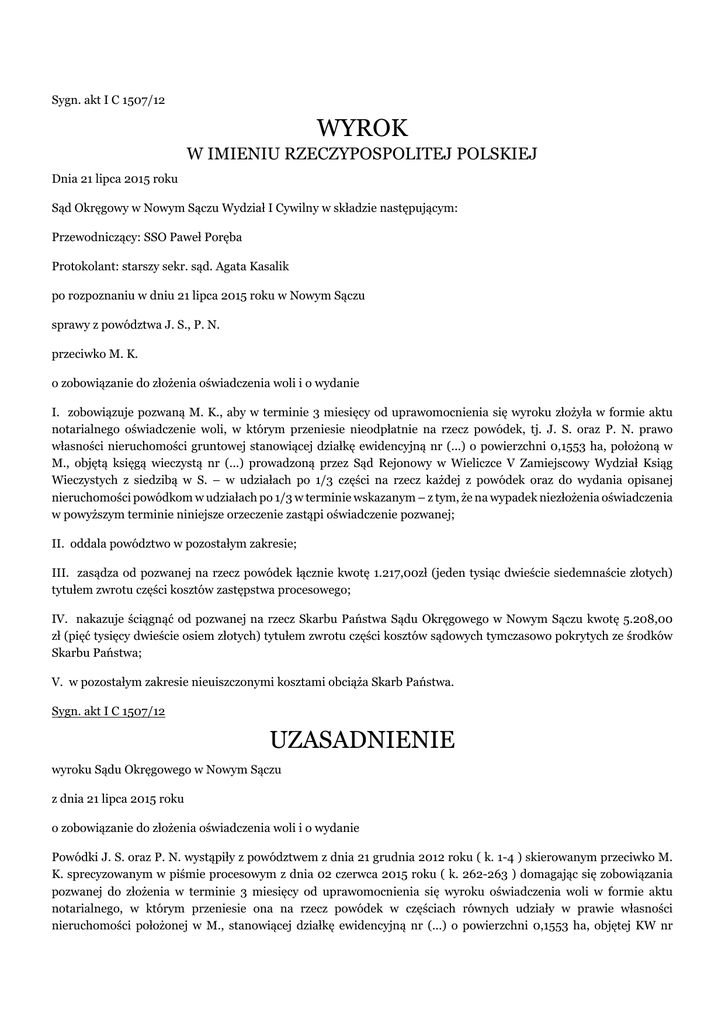 Sygn. akt I C 1507/12

WYROK
W IMIENIU RZECZYPOSPOLITEJ POLSKIEJ

Dnia 21 lipca 2015 roku

Sąd Okręgowy w Nowym Sączu Wydział I Cywilny w składzie następującym:

Przewodniczący: SSO Paweł Poręba

Protokolant: starszy sekr. sąd. Agata Kasalik

po rozpoznaniu w dniu 21 lipca 2015 roku w Nowym Sączu

sprawy z powództwa J. S., P. N.

przeciwko M. K.

o zobowiązanie do złożenia oświadczenia woli i o wydanie

I. zobowiązuje pozwaną M. K., aby w terminie 3 miesięcy od uprawomocnienia się wyroku złożyła w formie aktu notarialnego oświadczenie woli, w którym przeniesie nieodpłatnie na rzecz powódek, tj. J. S. oraz P. N. prawo własności nieruchomości gruntowej stanowiącej działkę ewidencyjną nr (...) o powierzchni 0,1553 ha, położoną w M., objętą księgą wieczystą nr (...) prowadzoną przez Sąd Rejonowy w Wieliczce V Zamiejscowy Wydział Ksiąg Wieczystych z siedzibą w S. – w udziałach po 1/3 części na rzecz każdej z powódek oraz do wydania opisanej nieruchomości powódkom w udziałach po 1/3 w terminie wskazanym – z tym, że na wypadek niezłożenia oświadczenia w powyższym terminie niniejsze orzeczenie zastąpi oświadczenie pozwanej;

II. oddala powództwo w pozostałym zakresie;

III. zasądza od pozwanej na rzecz powódek łącznie kwotę 1.217,00zł (jeden tysiąc dwieście siedemnaście złotych) tytułem zwrotu części kosztów zastępstwa procesowego;

IV. nakazuje ściągnąć od pozwanej na rzecz Skarbu Państwa Sądu Okręgowego w Nowym Sączu kwotę 5.208,00 zł (pięć tysięcy dwieście osiem złotych) tytułem zwrotu części kosztów sądowych tymczasowo pokrytych ze środków Skarbu Państwa;

V. w pozostałym zakresie nieuiszczonymi kosztami obciąża Skarb Państwa.

Sygn. akt I C 1507/12

UZASADNIENIE

wyroku Sądu Okręgowego w Nowym Sączu

z dnia 21 lipca 2015 roku

o zobowiązanie do złożenia oświadczenia woli i o wydanie

Powódki J. S. oraz P. N. wystąpiły z powództwem z dnia 21 grudnia 2012 roku ( k. 1-4 ) skierowanym przeciwko M. K. sprecyzowanym w piśmie procesowym z dnia 02 czerwca 2015 roku ( k. 262-263 ) domagając się zobowiązania pozwanej do złożenia w terminie 3 miesięcy od uprawomocnienia się wyroku oświadczenia woli w formie aktu notarialnego, w którym przeniesie ona na rzecz powódek w częściach równych udziały w prawie własności nieruchomości położonej w M., stanowiącej działkę ewidencyjną nr (...) o powierzchni 0,1553 ha, objętej KW nr